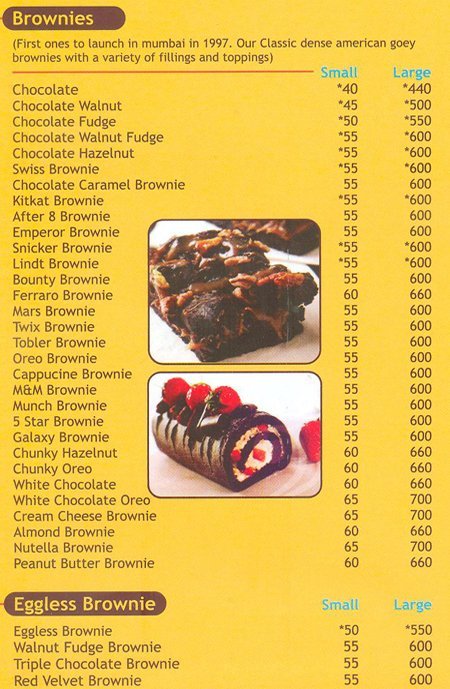 Brownies

(First ones to launch in mumbai in 1997. Our Classic dense american goey brownies with a variety of fillings and toppings)

| | Small | Large |
|---|---|---|
| Chocolate | *40 | *440 |
| Chocolate Walnut | *45 | *500 |
| Chocolate Fudge | *50 | *550 |
| Chocolate Walnut Fudge | *55 | *600 |
| Chocolate Hazelnut | *55 | *600 |
| Swiss Brownie | *55 | *600 |
| Chocolate Caramel Brownie | 55 | 600 |
| Kitkat Brownie | *55 | *600 |
| After 8 Brownie | 55 | 600 |
| Emperor Brownie | 55 | 600 |
| Snicker Brownie | *55 | *600 |
| Lindt Brownie | *55 | *600 |
| Bounty Brownie | 55 | 600 |
| Ferraro Brownie | 60 | 660 |
| Mars Brownie | 55 | 600 |
| Twix Brownie | 55 | 600 |
| Tobler Brownie | 55 | 600 |
| Oreo Brownie | 55 | 600 |
| Cappucine Brownie | 55 | 600 |
| M&M Brownie | 55 | 600 |
| Munch Brownie | 55 | 600 |
| 5 Star Brownie | 55 | 600 |
| Galaxy Brownie | 55 | 600 |
| Chunky Hazelnut | 60 | 660 |
| Chunky Oreo | 60 | 660 |
| White Chocolate | 60 | 660 |
| White Chocolate Oreo | 65 | 700 |
| Cream Cheese Brownie | 65 | 700 |
| Almond Brownie | 60 | 660 |
| Nutella Brownie | 65 | 700 |
| Peanut Butter Brownie | 60 | 660 |

Eggless Brownie

| | Small | Large |
|---|---|---|
| Eggless Brownie | *50 | *550 |
| Walnut Fudge Brownie | 55 | 600 |
| Triple Chocolate Brownie | 55 | 600 |
| Red Velvet Brownie | 55 | 600 |